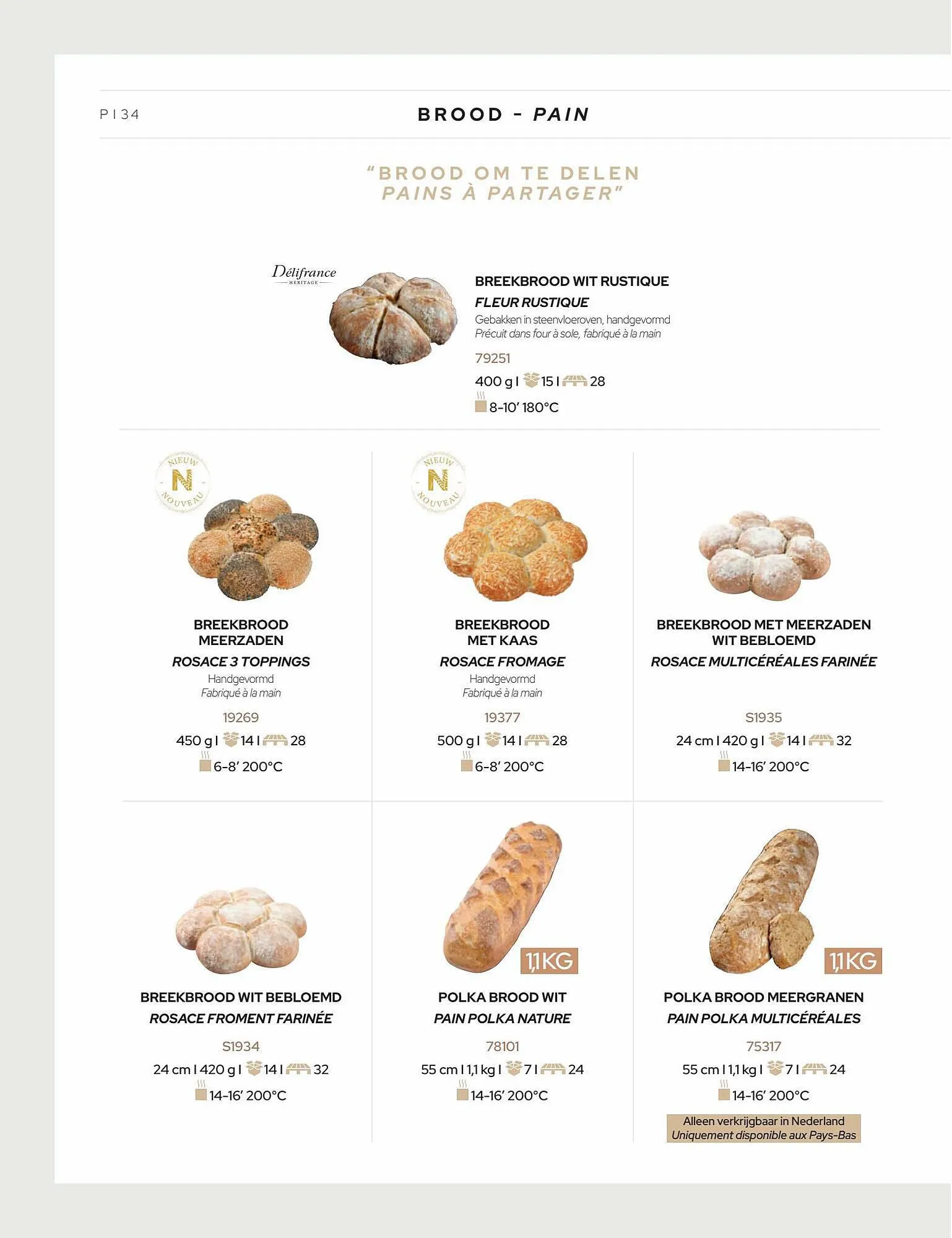 P I 34

BROOD - PAIN

"BROOD OM TE DELEN
PAINS À PARTAGER"

Délifrance
HERITAGE

BREEKBROOD WIT RUSTIQUE
FLEUR RUSTIQUE
Gebakken in steenvloeroven, handgevormd
Précuit dans four à sole, fabriqué à la main
79251
400 g I 15 I 28
8-10' 180°C

NIEUW N NOUVEAU

BREEKBROOD MEERZADEN
ROSACE 3 TOPPINGS
Handgevormd
Fabriqué à la main
19269
450 g I 14 I 28
6-8' 200°C

NIEUW N NOUVEAU

BREEKBROOD MET KAAS
ROSACE FROMAGE
Handgevormd
Fabriqué à la main
19377
500 g I 14 I 28
6-8' 200°C

BREEKBROOD MET MEERZADEN WIT BEBLOEMD
ROSACE MULTICÉRÉALES FARINÉE
S1935
24 cm I 420 g I 14 I 32
14-16' 200°C

BREEKBROOD WIT BEBLOEMD
ROSACE FROMENT FARINÉE
S1934
24 cm I 420 g I 14 I 32
14-16' 200°C

1,1KG
POLKA BROOD WIT
PAIN POLKA NATURE
78101
55 cm I 1,1 kg I 7 I 24
14-16' 200°C

1,1KG
POLKA BROOD MEERGRANEN
PAIN POLKA MULTICÉRÉALES
75317
55 cm I 1,1 kg I 7 I 24
14-16' 200°C
Alleen verkrijgbaar in Nederland
Uniquement disponible aux Pays-Bas